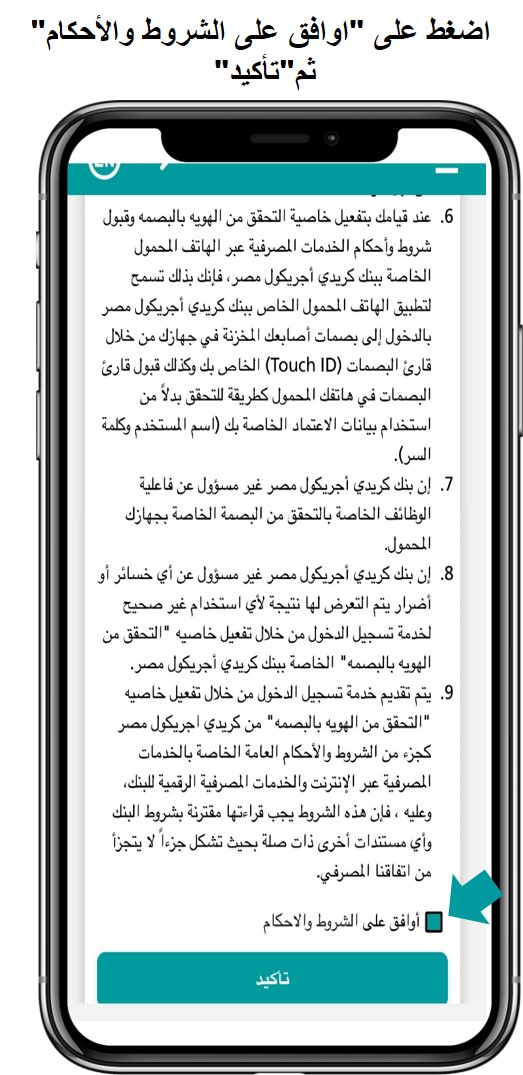 اضغط على "اوافق على الشروط والأحكام" ثم"تأكيد"

6. عند قيامك بتفعيل خاصية التحقق من الهويه بالبصمه وقبول شروط وأحكام الخدمات المصرفية عبر الهاتف المحمول الخاصة ببنك كريدي أجريكول مصر، فإنك بذلك تسمح لتطبيق الهاتف المحمول الخاص ببنك كريدي أجريكول مصر بالدخول إلى بصمات أصابعك المخزنة في جهازك من خلال قارئ البصمات (Touch ID) الخاص بك وكذلك قبول قارئ البصمات في هاتفك المحمول كطريقة للتحقق بدلاً من استخدام بيانات الاعتماد الخاصة بك (اسم المستخدم وكلمة السر).

7. إن بنك كريدي أجريكول مصر غير مسؤول عن فاعلية الوظائف الخاصة بالتحقق من البصمة الخاصة بجهازك المحمول.

8. إن بنك كريدي أجريكول مصر غير مسؤول عن أي خسائر أو أضرار يتم التعرض لها نتيجة لأي استخدام غير صحيح لخدمة تسجيل الدخول من خلال تفعيل خاصيه "التحقق من الهويه بالبصمه" الخاصة ببنك كريدي أجريكول مصر.

9. يتم تقديم خدمة تسجيل الدخول من خلال تفعيل خاصيه "التحقق من الهويه بالبصمه" من كريدي اجريكول مصر كجزء من الشروط والأحكام العامة الخاصة بالخدمات المصرفية عبر الإنترنت والخدمات المصرفية الرقمية للبنك، وعليه ، فإن هذه الشروط يجب قراءتها مقترنة بشروط البنك وأي مستندات أخرى ذات صلة بحيث تشكل جزءاً لا يتجزأ من اتفاقنا المصرفي.

أوافق على الشروط والاحكام

تاكيد